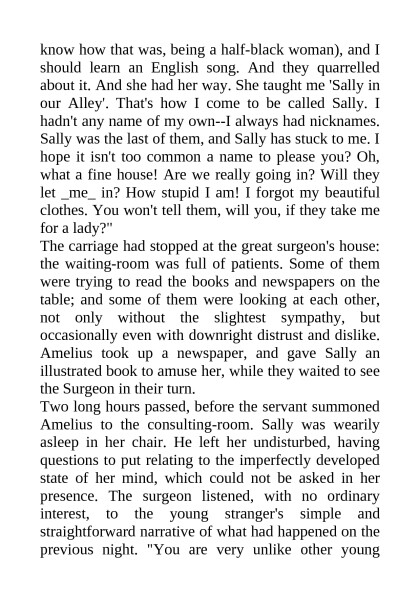 know how that was, being a half-black woman), and I should learn an English song. And they quarrelled about it. And she had her way. She taught me 'Sally in our Alley'. That's how I come to be called Sally. I hadn't any name of my own--I always had nicknames. Sally was the last of them, and Sally has stuck to me. I hope it isn't too common a name to please you? Oh, what a fine house! Are we really going in? Will they let _me_ in? How stupid I am! I forgot my beautiful clothes. You won't tell them, will you, if they take me for a lady?"
The carriage had stopped at the great surgeon's house: the waiting-room was full of patients. Some of them were trying to read the books and newspapers on the table; and some of them were looking at each other, not only without the slightest sympathy, but occasionally even with downright distrust and dislike. Amelius took up a newspaper, and gave Sally an illustrated book to amuse her, while they waited to see the Surgeon in their turn.
Two long hours passed, before the servant summoned Amelius to the consulting-room. Sally was wearily asleep in her chair. He left her undisturbed, having questions to put relating to the imperfectly developed state of her mind, which could not be asked in her presence. The surgeon listened, with no ordinary interest, to the young stranger's simple and straightforward narrative of what had happened on the previous night. "You are very unlike other young